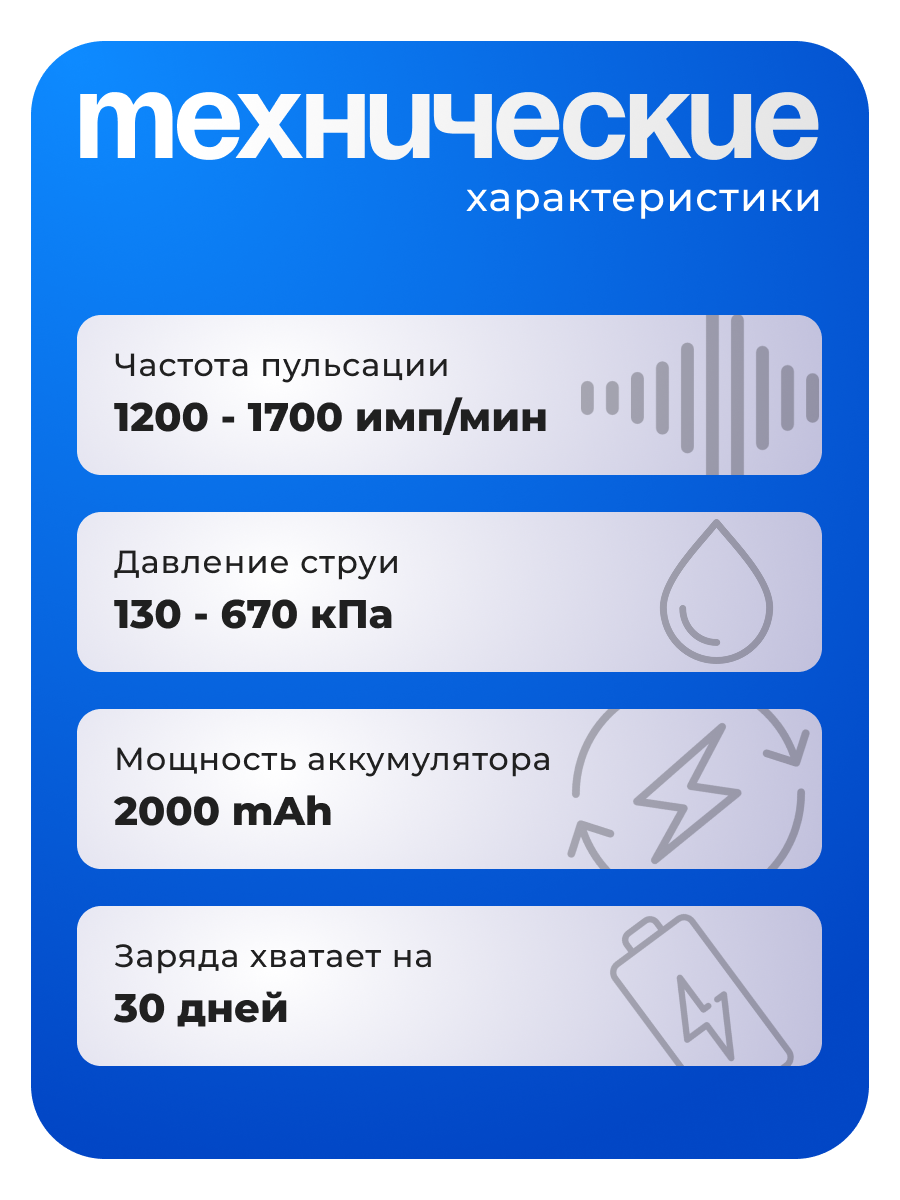 технические
характеристики

Частота пульсации
1200 - 1700 имп/мин

Давление струи
130 - 670 кПа

Мощность аккумулятора
2000 mAh

Заряда хватает на
30 дней